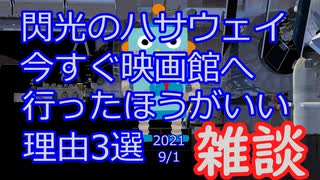 閃光のハサウェイ
今すぐ映画館へ
行ったほうがいい
理由3選

2021
9/1

雑談